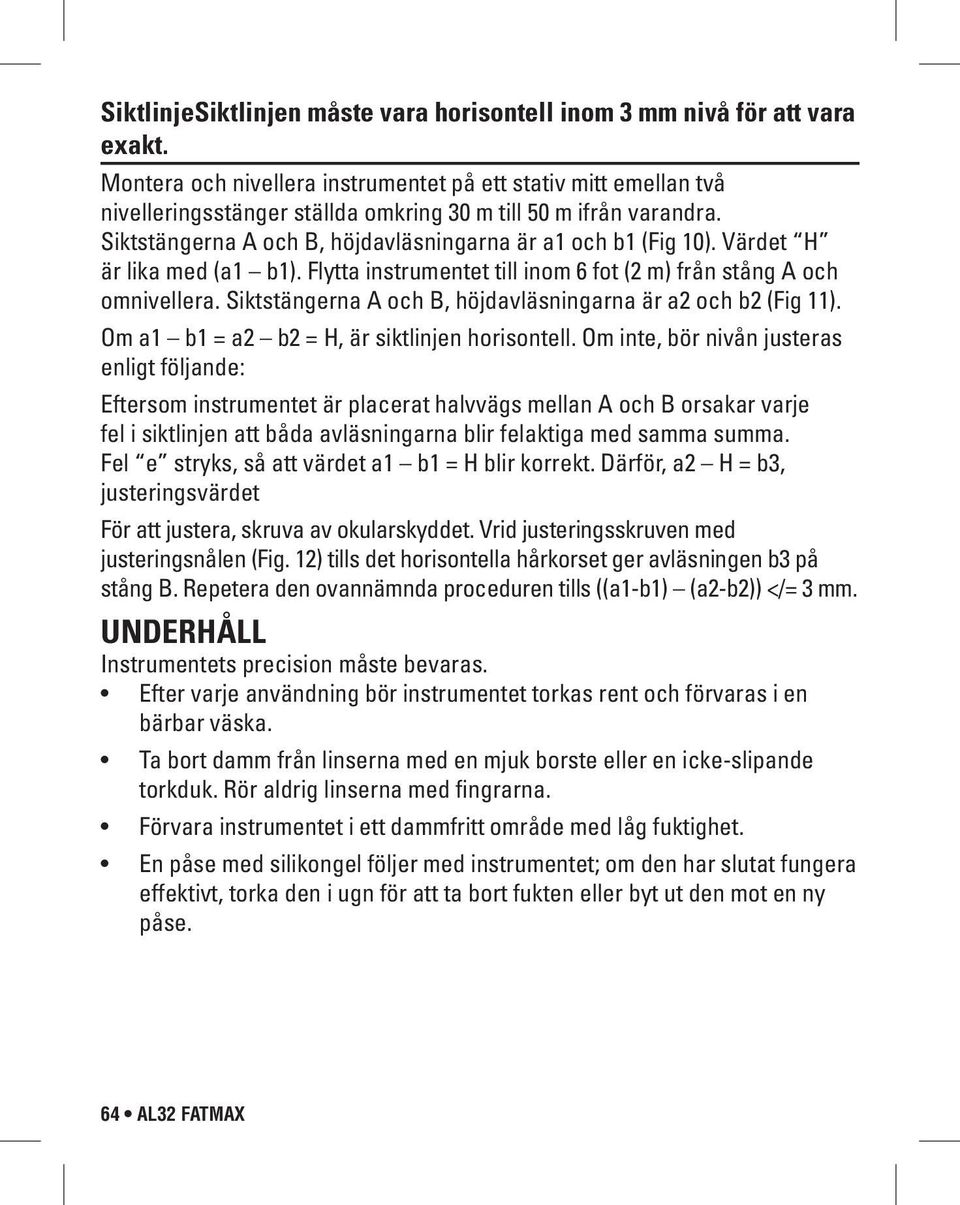 SiktlinjeSiktlinjen måste vara horisontell inom 3 mm nivå för att vara exakt.

Montera och nivellera instrumentet på ett stativ mitt emellan två nivelleringsstänger ställda omkring 30 m till 50 m ifrån varandra. Siktstängerna A och B, höjdavläsningarna är a1 och b1 (Fig 10). Värdet "H" är lika med (a1 – b1). Flytta instrumentet till inom 6 fot (2 m) från stång A och omnivellera. Siktstängerna A och B, höjdavläsningarna är a2 och b2 (Fig 11). Om a1 – b1 = a2 – b2 = H, är siktlinjen horisontell. Om inte, bör nivån justeras enligt följande:

Eftersom instrumentet är placerat halvvägs mellan A och B orsakar varje fel i siktlinjen att båda avläsningarna blir felaktiga med samma summa. Fel "e" stryks, så att värdet a1 – b1 = H blir korrekt. Därför, a2 – H = b3, justeringsvärdet

För att justera, skruva av okularskyddet. Vrid justeringsskruven med justeringsnålen (Fig. 12) tills det horisontella hårkorset ger avläsningen b3 på stång B. Repetera den ovannämnda proceduren tills ((a1-b1) – (a2-b2)) </= 3 mm.

UNDERHÅLL

Instrumentets precision måste bevaras.

• Efter varje användning bör instrumentet torkas rent och förvaras i en bärbar väska.

• Ta bort damm från linserna med en mjuk borste eller en icke-slipande torkduk. Rör aldrig linserna med fingrarna.

• Förvara instrumentet i ett dammfritt område med låg fuktighet.

• En påse med silikongel följer med instrumentet; om den har slutat fungera effektivt, torka den i ugn för att ta bort fukten eller byt ut den mot en ny påse.

64 • AL32 FATMAX